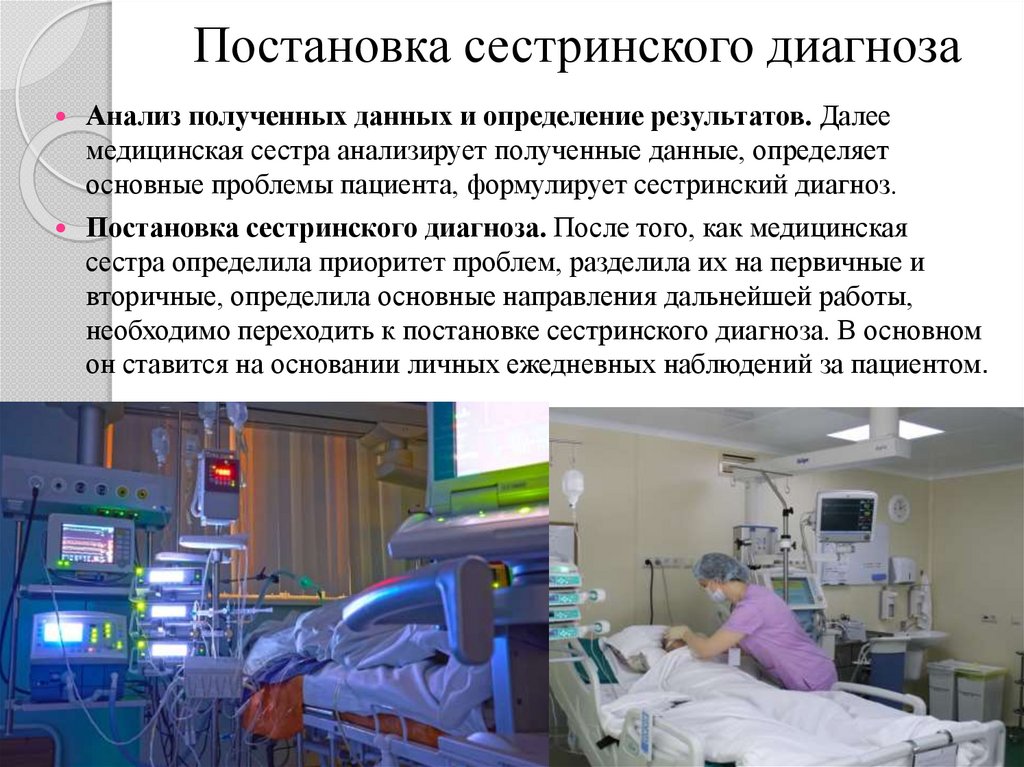 Постановка сестринского диагноза

• Анализ полученных данных и определение результатов. Далее медицинская сестра анализирует полученные данные, определяет основные проблемы пациента, формулирует сестринский диагноз.

• Постановка сестринского диагноза. После того, как медицинская сестра определила приоритет проблем, разделила их на первичные и вторичные, определила основные направления дальнейшей работы, необходимо переходить к постановке сестринского диагноза. В основном он ставится на основании личных ежедневных наблюдений за пациентом.